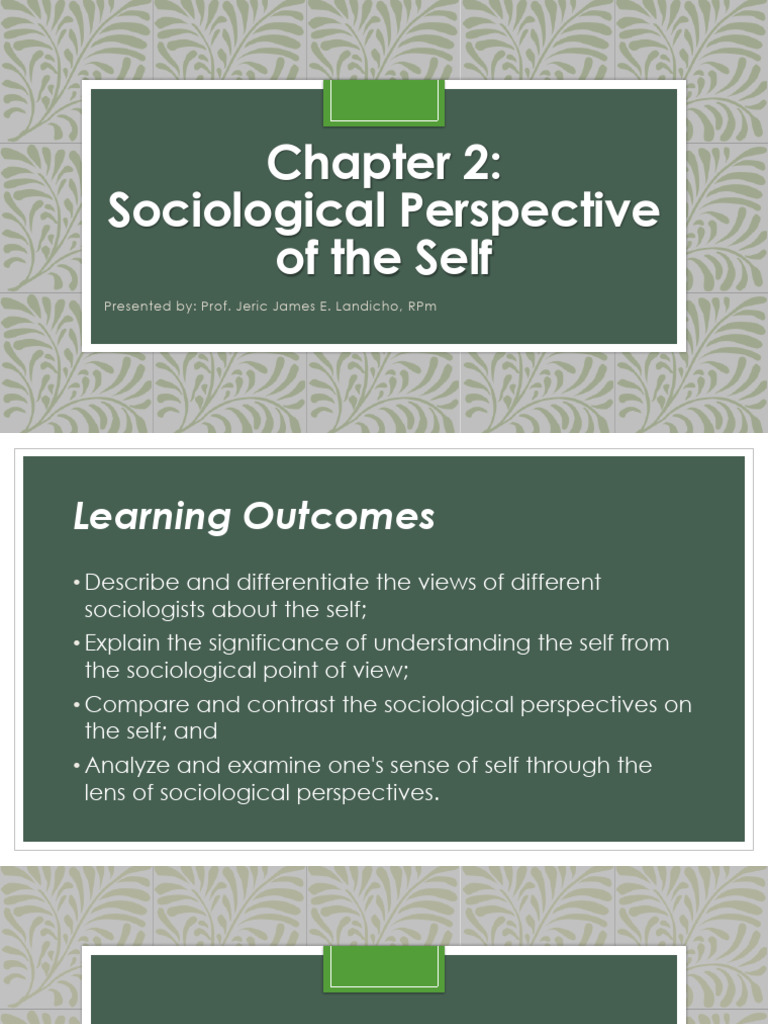 Chapter 2: Sociological Perspective of the Self

Presented by: Prof. Jeric James E. Landicho, RPm

Learning Outcomes

• Describe and differentiate the views of different sociologists about the self;
• Explain the significance of understanding the self from the sociological point of view;
• Compare and contrast the sociological perspectives on the self; and
• Analyze and examine one's sense of self through the lens of sociological perspectives.